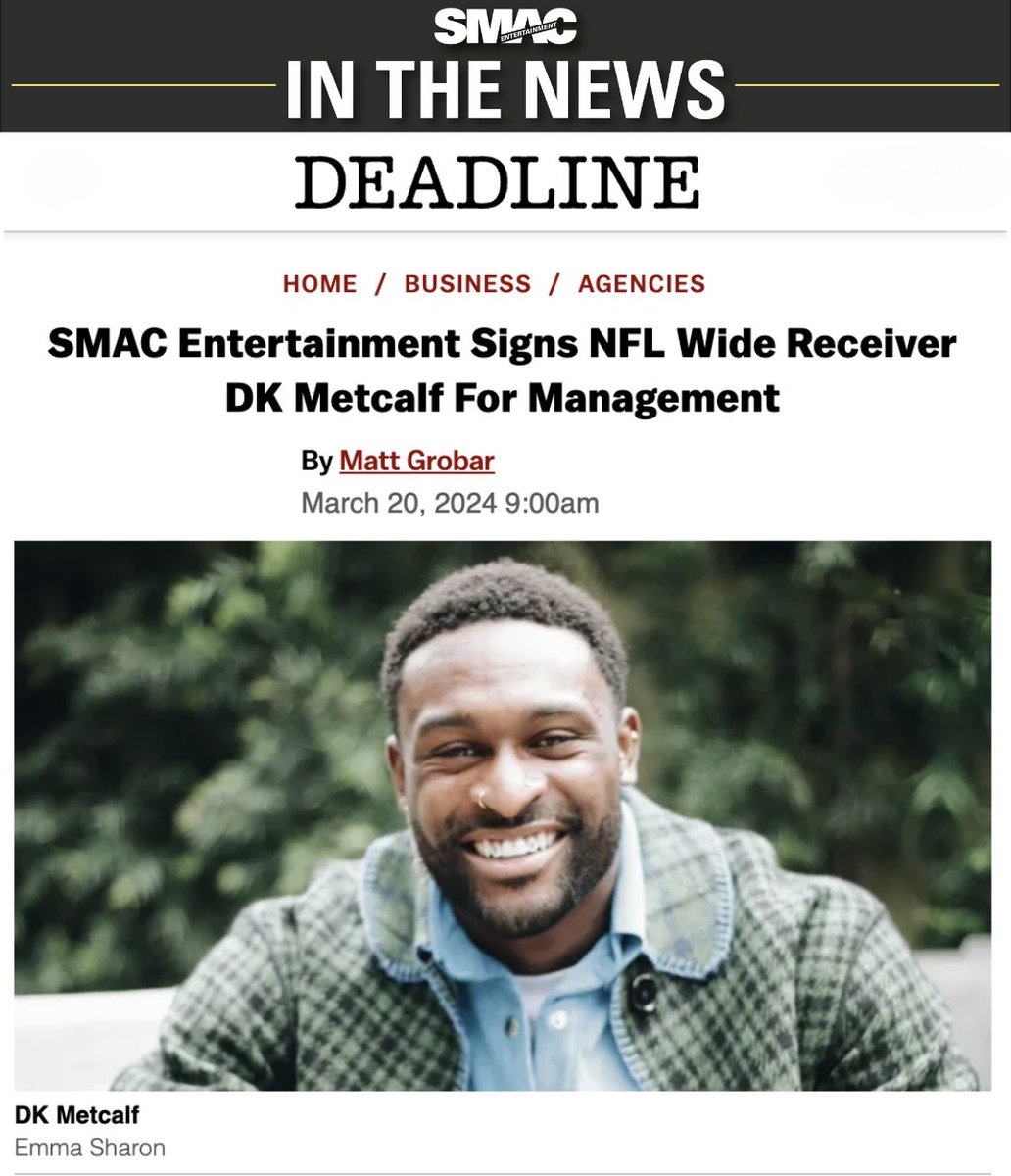 SMAC ENTERTAINMENT
IN THE NEWS

DEADLINE

HOME / BUSINESS / AGENCIES

SMAC Entertainment Signs NFL Wide Receiver DK Metcalf For Management

By Matt Grobar
March 20, 2024 9:00am

DK Metcalf
Emma Sharon